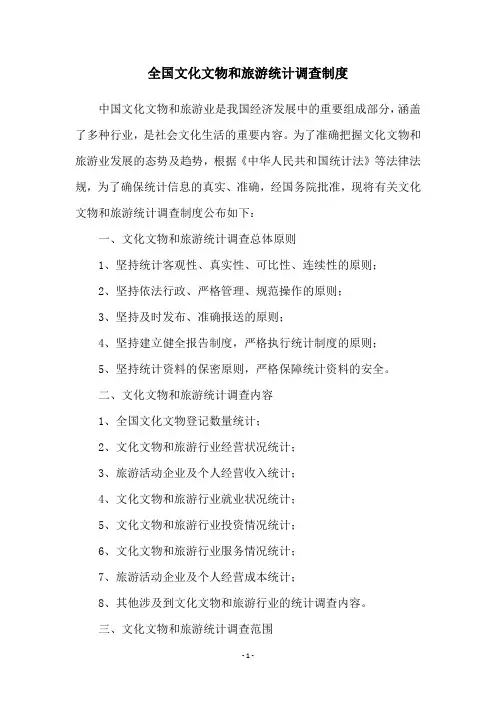 全国文化文物和旅游统计调查制度

中国文化文物和旅游业是我国经济发展中的重要组成部分，涵盖了多种行业，是社会文化生活的重要内容。为了准确把握文化文物和旅游业发展的态势及趋势，根据《中华人民共和国统计法》等法律法规，为了确保统计信息的真实、准确，经国务院批准，现将有关文化文物和旅游统计调查制度公布如下：

一、文化文物和旅游统计调查总体原则

1、坚持统计客观性、真实性、可比性、连续性的原则；

2、坚持依法行政、严格管理、规范操作的原则；

3、坚持及时发布、准确报送的原则；

4、坚持建立健全报告制度，严格执行统计制度的原则；

5、坚持统计资料的保密原则，严格保障统计资料的安全。

二、文化文物和旅游统计调查内容

1、全国文化文物登记数量统计；

2、文化文物和旅游行业经营状况统计；

3、旅游活动企业及个人经营收入统计；

4、文化文物和旅游行业就业状况统计；

5、文化文物和旅游行业投资情况统计；

6、文化文物和旅游行业服务情况统计；

7、旅游活动企业及个人经营成本统计；

8、其他涉及到文化文物和旅游行业的统计调查内容。

三、文化文物和旅游统计调查范围

- 1 -